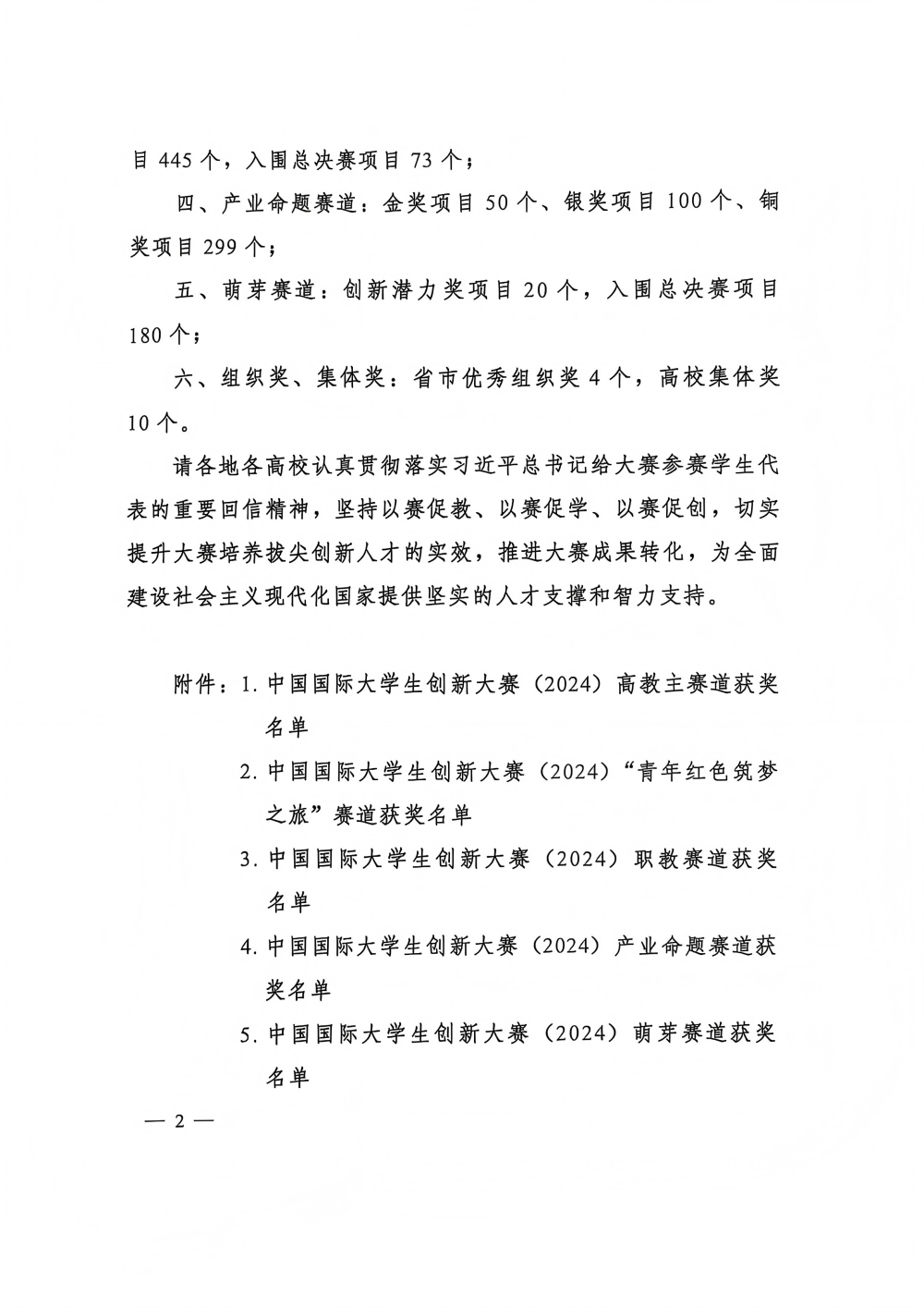 目 445 个，入围总决赛项目 73 个；

四、产业命题赛道：金奖项目 50 个、银奖项目 100 个、铜奖项目 299 个；

五、萌芽赛道：创新潜力奖项目 20 个，入围总决赛项目 180 个；

六、组织奖、集体奖：省市优秀组织奖 4 个，高校集体奖 10 个。

请各地各高校认真贯彻落实习近平总书记给大赛参赛学生代表的重要回信精神，坚持以赛促教、以赛促学、以赛促创，切实提升大赛培养拔尖创新人才的实效，推进大赛成果转化，为全面建设社会主义现代化国家提供坚实的人才支撑和智力支持。

附件：1. 中国国际大学生创新大赛（2024）高教主赛道获奖名单
2. 中国国际大学生创新大赛（2024）“青年红色筑梦之旅”赛道获奖名单
3. 中国国际大学生创新大赛（2024）职教赛道获奖名单
4. 中国国际大学生创新大赛（2024）产业命题赛道获奖名单
5. 中国国际大学生创新大赛（2024）萌芽赛道获奖名单

— 2 —